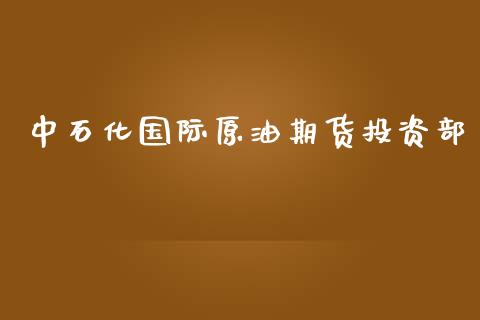 中石化国际原油期货投资部